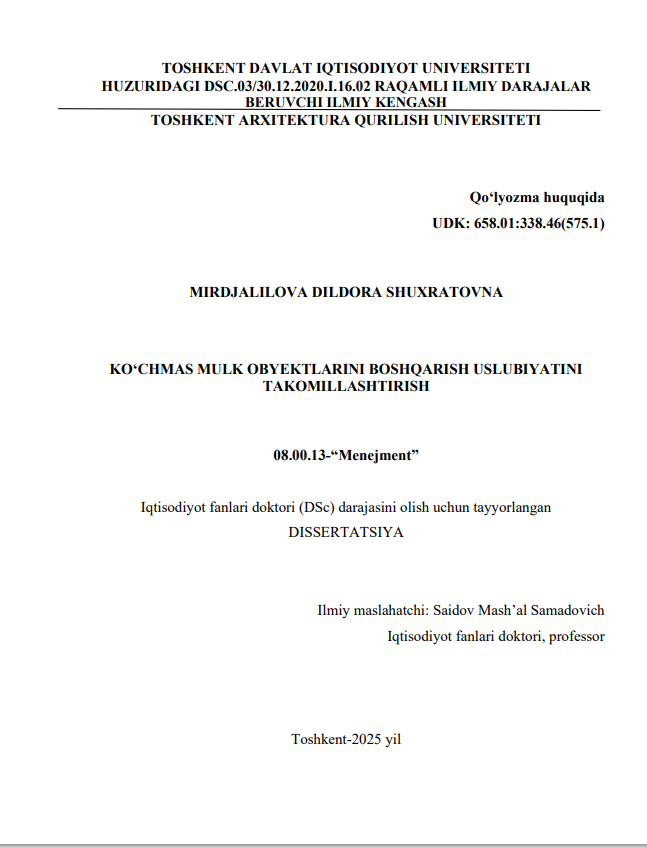 TOSHKENT DAVLAT IQTISODIYOT UNIVERSITETI
HUZURIDAGI DSC.03/30.12.2020.I.16.02 RAQAMLI ILMIY DARAJALAR BERUVCHI ILMIY KENGASH
TOSHKENT ARXITEKTURA QURILISH UNIVERSITETI

Qo‘lyozma huquqida
UDK: 658.01:338.46(575.1)

MIRDJALILOVA DILDORA SHUXRATOVNA

KO‘CHMAS MULK OBYEKTLARINI BOSHQARISH USLUBIYATINI TAKOMILLASHTIRISH

08.00.13-“Menejment”

Iqtisodiyot fanlari doktori (DSc) darajasini olish uchun tayyorlangan
DISSERTATSIYA

Ilmiy maslahatchi: Saidov Mash’al Samadovich
Iqtisodiyot fanlari doktori, professor

Toshkent-2025 yil